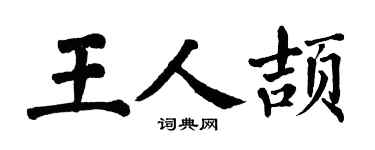 王人颉

词典网